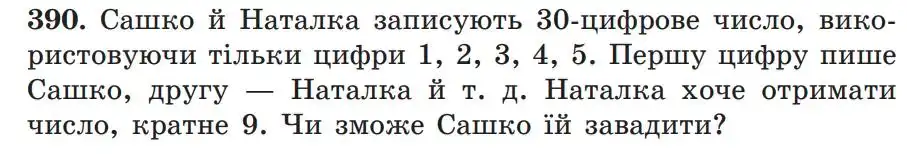 390. Сашко й Наталка записують 30-цифрове число, використовуючи тільки цифри 1, 2, 3, 4, 5. Першу цифру пише Сашко, другу — Наталка й т. д. Наталка хоче отримати число, кратне 9. Чи зможе Сашко їй завадити?